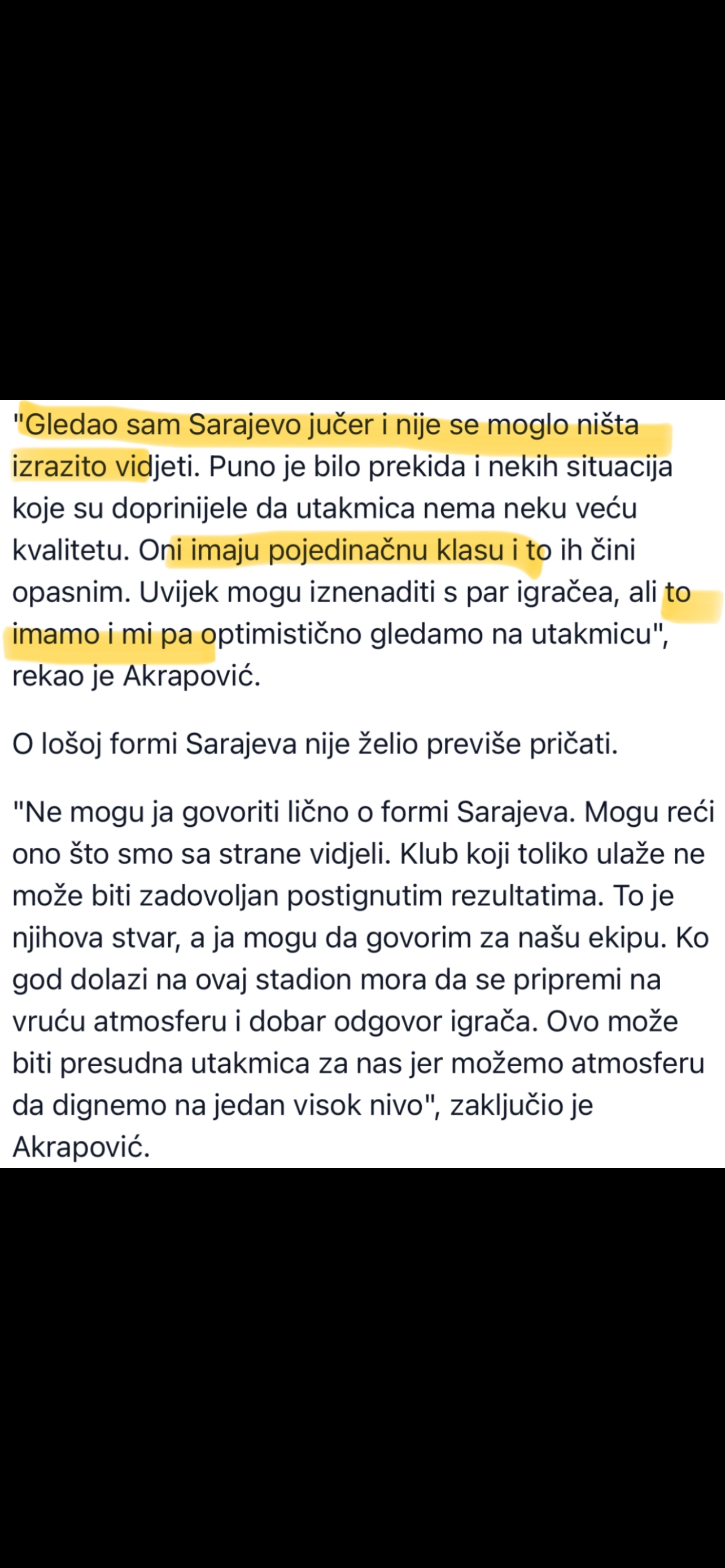 "Gledao sam Sarajevo jučer i nije se moglo ništa izrazito vidjeti. Puno je bilo prekida i nekih situacija koje su doprinijele da utakmica nema neku veću kvalitetu. Oni imaju pojedinačnu klasu i to ih čini opasnim. Uvijek mogu iznenaditi s par igračea, ali to imamo i mi pa optimistično gledamo na utakmicu", rekao je Akrapović.

O lošoj formi Sarajeva nije želio previše pričati.

"Ne mogu ja govoriti lično o formi Sarajeva. Mogu reći ono što smo sa strane vidjeli. Klub koji toliko ulaže ne može biti zadovoljan postignutim rezultatima. To je njihova stvar, a ja mogu da govorim za našu ekipu. Ko god dolazi na ovaj stadion mora da se pripremi na vruću atmosferu i dobar odgovor igrača. Ovo može biti presudna utakmica za nas jer možemo atmosferu da dignemo na jedan visok nivo", zaključio je Akrapović.